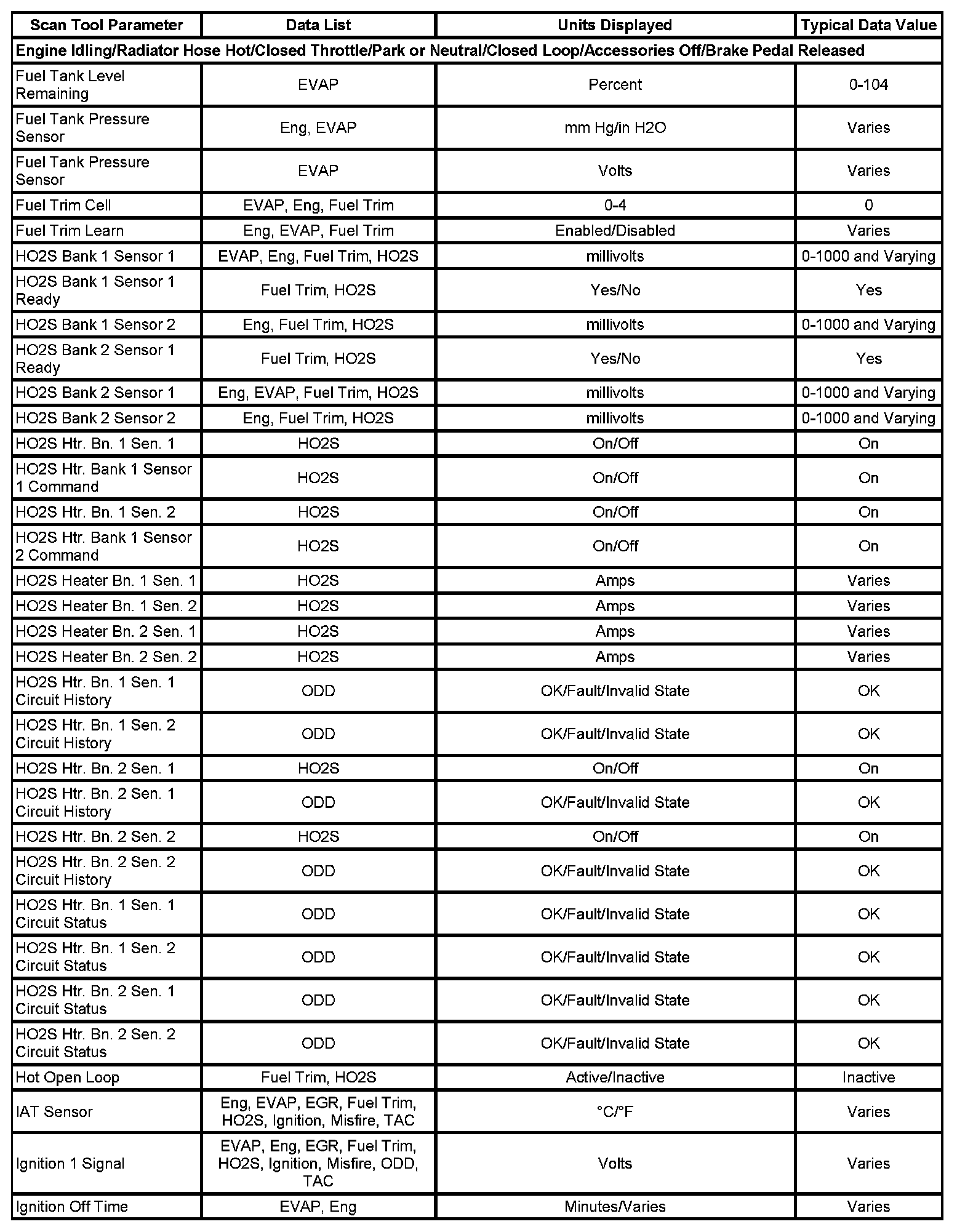 | Scan Tool Parameter | Data List | Units Displayed | Typical Data Value |
|---|---|---|---|
| Engine Idling/Radiator Hose Hot/Closed Throttle/Park or Neutral/Closed Loop/Accessories Off/Brake Pedal Released | | | |
| Fuel Tank Level Remaining | EVAP | Percent | 0-104 |
| Fuel Tank Pressure Sensor | Eng, EVAP | mm Hg/in H2O | Varies |
| Fuel Tank Pressure Sensor | EVAP | Volts | Varies |
| Fuel Trim Cell | EVAP, Eng, Fuel Trim | 0-4 | 0 |
| Fuel Trim Learn | Eng, EVAP, Fuel Trim | Enabled/Disabled | Varies |
| HO2S Bank 1 Sensor 1 | EVAP, Eng, Fuel Trim, HO2S | millivolts | 0-1000 and Varying |
| HO2S Bank 1 Sensor 1 Ready | Fuel Trim, HO2S | Yes/No | Yes |
| HO2S Bank 1 Sensor 2 | Eng, Fuel Trim, HO2S | millivolts | 0-1000 and Varying |
| HO2S Bank 2 Sensor 1 Ready | Fuel Trim, HO2S | Yes/No | Yes |
| HO2S Bank 2 Sensor 1 | Eng, EVAP, Fuel Trim, HO2S | millivolts | 0-1000 and Varying |
| HO2S Bank 2 Sensor 2 | Eng, Fuel Trim, HO2S | millivolts | 0-1000 and Varying |
| HO2S Htr. Bn. 1 Sen. 1 | HO2S | On/Off | On |
| HO2S Htr. Bank 1 Sensor 1 Command | HO2S | On/Off | On |
| HO2S Htr. Bn. 1 Sen. 2 | HO2S | On/Off | On |
| HO2S Htr. Bank 1 Sensor 2 Command | HO2S | On/Off | On |
| HO2S Heater Bn. 1 Sen. 1 | HO2S | Amps | Varies |
| HO2S Heater Bn. 1 Sen. 2 | HO2S | Amps | Varies |
| HO2S Heater Bn. 2 Sen. 1 | HO2S | Amps | Varies |
| HO2S Heater Bn. 2 Sen. 2 | HO2S | Amps | Varies |
| HO2S Htr. Bn. 1 Sen. 1 Circuit History | ODD | OK/Fault/Invalid State | OK |
| HO2S Htr. Bn. 1 Sen. 2 Circuit History | ODD | OK/Fault/Invalid State | OK |
| HO2S Htr. Bn. 2 Sen. 1 | HO2S | On/Off | On |
| HO2S Htr. Bn. 2 Sen. 1 Circuit History | ODD | OK/Fault/Invalid State | OK |
| HO2S Htr. Bn. 2 Sen. 2 | HO2S | On/Off | On |
| HO2S Htr. Bn. 2 Sen. 2 Circuit History | ODD | OK/Fault/Invalid State | OK |
| HO2S Htr. Bn. 1 Sen. 1 Circuit Status | ODD | OK/Fault/Invalid State | OK |
| HO2S Htr. Bn. 1 Sen. 2 Circuit Status | ODD | OK/Fault/Invalid State | OK |
| HO2S Htr. Bn. 2 Sen. 1 Circuit Status | ODD | OK/Fault/Invalid State | OK |
| HO2S Htr. Bn. 2 Sen. 2 Circuit Status | ODD | OK/Fault/Invalid State | OK |
| Hot Open Loop | Fuel Trim, HO2S | Active/Inactive | Inactive |
| IAT Sensor | Eng, EVAP, EGR, Fuel Trim, HO2S, Ignition, Misfire, TAC | °C/°F | Varies |
| Ignition 1 Signal | EVAP, Eng, EGR, Fuel Trim, HO2S, Ignition, Misfire, ODD, TAC | Volts | Varies |
| Ignition Off Time | EVAP, Eng | Minutes/Varies | Varies |